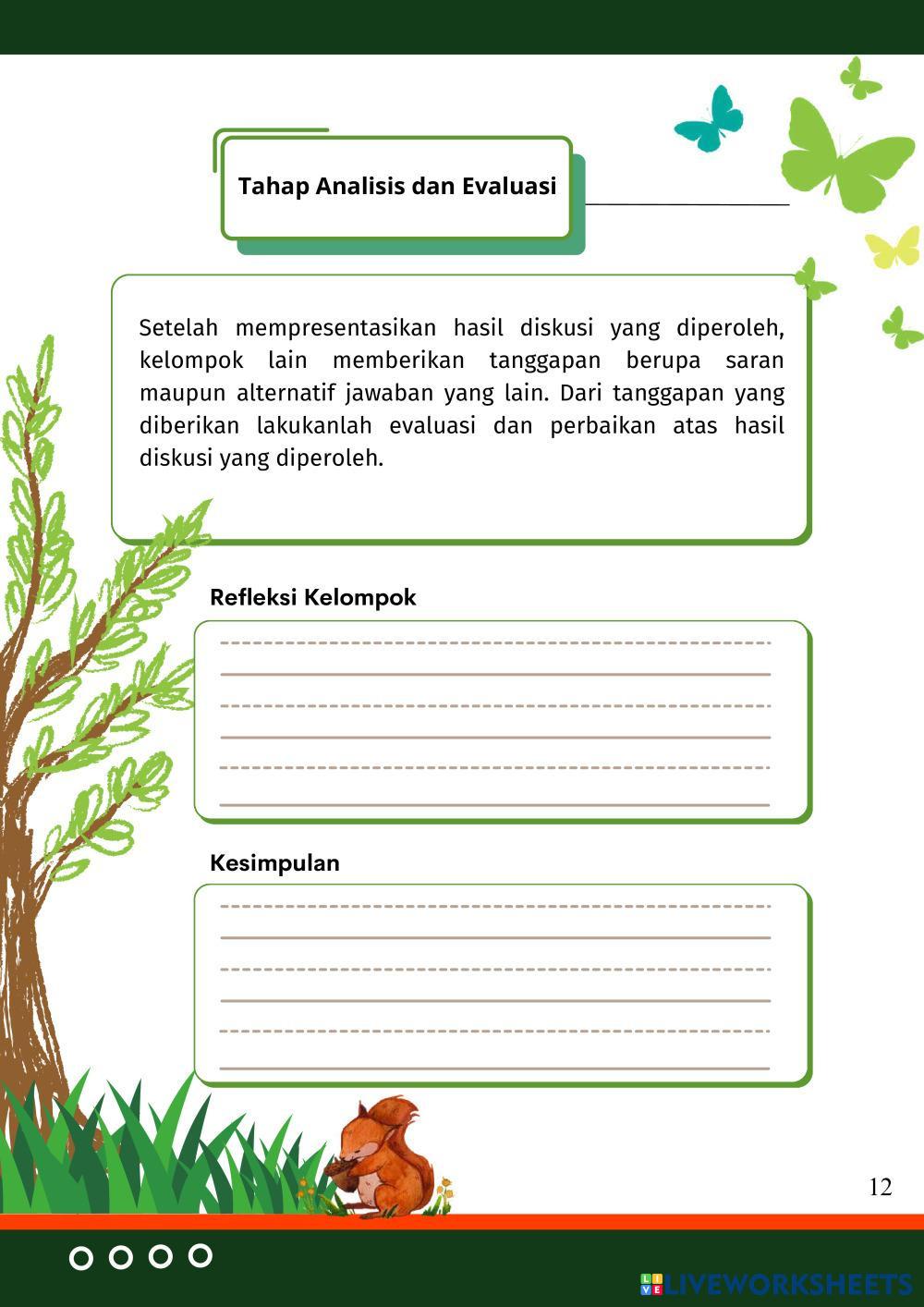 Tahap Analisis dan Evaluasi

Setelah mempresentasikan hasil diskusi yang diperoleh, kelompok lain memberikan tanggapan berupa saran maupun alternatif jawaban yang lain. Dari tanggapan yang diberikan lakukanlah evaluasi dan perbaikan atas hasil diskusi yang diperoleh.

Refleksi Kelompok

Kesimpulan

12

LIVEWORKSHEETS